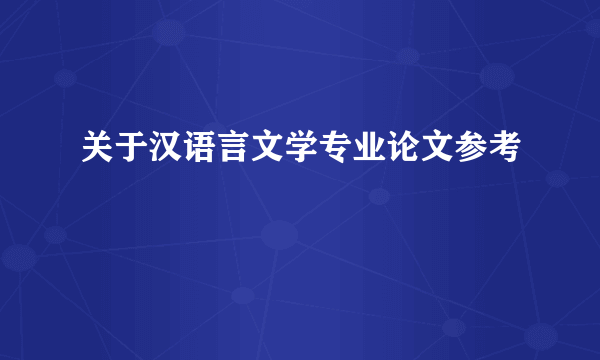 关于汉语言文学专业论文参考